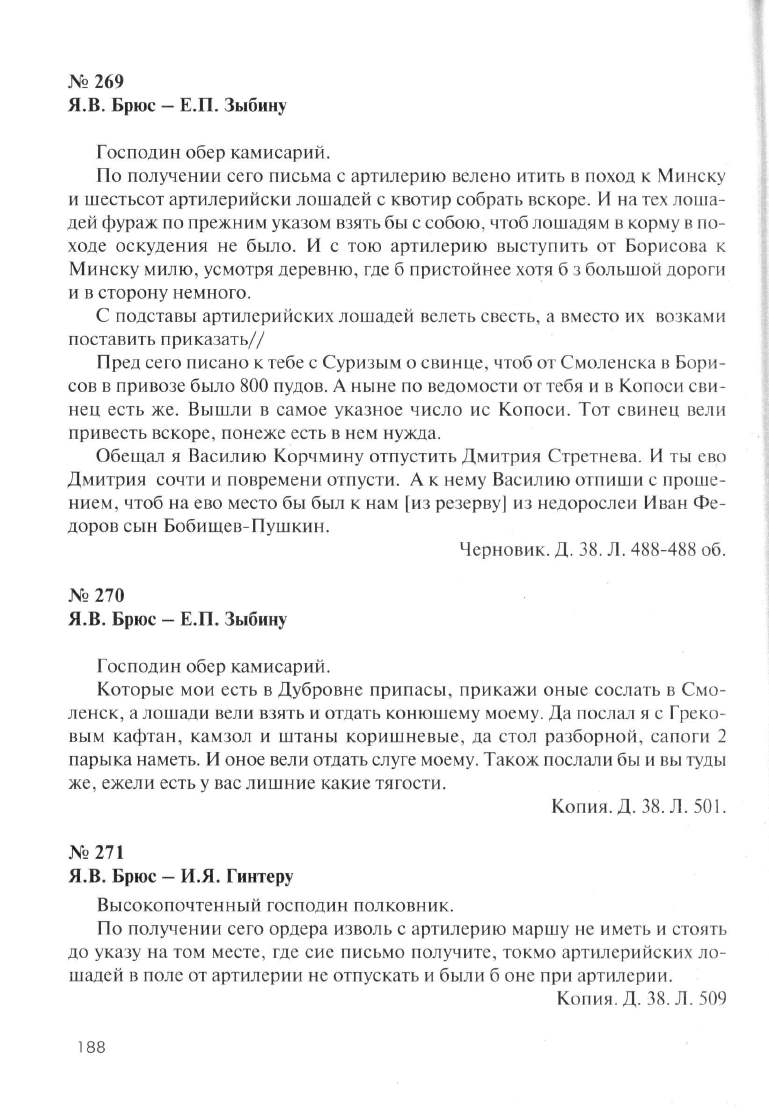 № 269
Я.В. Брюс – Е.П. Зыбину

Господин обер камисарий.

По получении сего письма с артилерию велено итить в поход к Минску и шестьсот артилерийски лошадей с квотир собрать вскоре. И на тех лошадей фураж по прежним указом взять бы с собою, чтоб лошадям в корму в походе оскудения не было. И с тою артилерию выступить от Борисова к Минску милю, усмотря деревню, где б пристойнее хотя б з большой дороги и в сторону немного.

С подставы артилерийских лошадей велеть свесть, а вместо их возками поставить приказать//

Пред сего писано к тебе с Суризым о свинце, чтоб от Смоленска в Борисов в привозе было 800 пудов. А ныне по ведомости от тебя и в Копоси свинец есть же. Вышли в самое указное число ис Копоси. Тот свинец вели привесть вскоре, понеже есть в нем нужда.

Обещал я Василию Корчмину отпустить Дмитрия Стретнева. И ты ево Дмитрия сочти и повремени отпусти. А к нему Василию отпиши с прошением, чтоб на ево место бы был к нам [из резерву] из недорослеи Иван Федоров сын Бобищев-Пушкин.

Черновик. Д. 38. Л. 488-488 об.

№ 270
Я.В. Брюс – Е.П. Зыбину

Господин обер камисарий.

Которые мои есть в Дубровне припасы, прикажи оные сослать в Смоленск, а лошади вели взять и отдать конюшему моему. Да послал я с Грековым кафтан, камзол и штаны коришневые, да стол разборной, сапоги 2 парыка наметь. И оное вели отдать слуге моему. Також послали бы и вы туды же, ежели есть у вас лишние какие тягости.

Копия. Д. 38. Л. 501.

№ 271
Я.В. Брюс – И.Я. Гинтеру

Высокопочтенный господин полковник.

По получении сего ордера изволь с артилерию маршу не иметь и стоять до указу на том месте, где сие письмо получите, токмо артилерийских лошадей в поле от артилерии не отпускать и были б оне при артилерии.

Копия. Д. 38. Л. 509

188